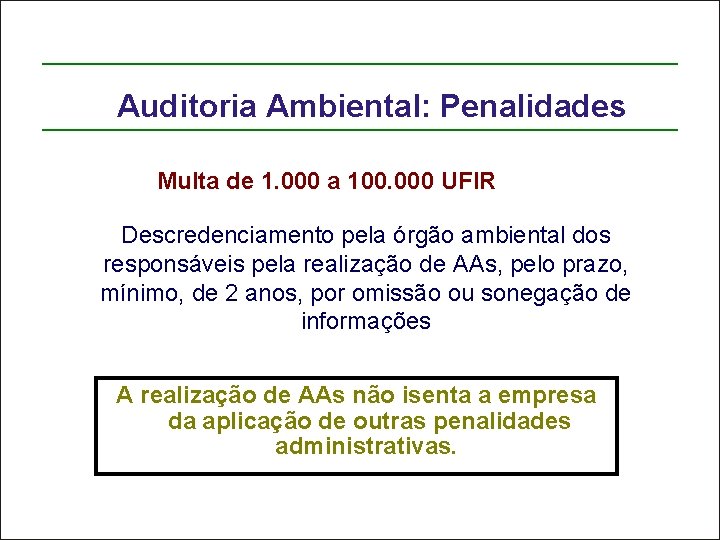 Auditoria Ambiental: Penalidades

Multa de 1.000 a 100.000 UFIR

Descredenciamento pela órgão ambiental dos responsáveis pela realização de AAs, pelo prazo, mínimo, de 2 anos, por omissão ou sonegação de informações

A realização de AAs não isenta a empresa da aplicação de outras penalidades administrativas.